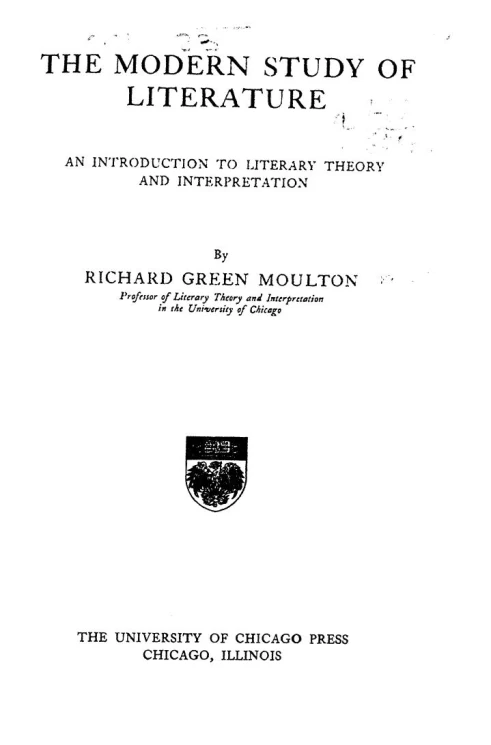 THE MODERN STUDY OF LITERATURE

AN INTRODUCTION TO LITERARY THEORY AND INTERPRETATION

By

RICHARD GREEN MOULTON

Professor of Literary Theory and Interpretation in the University of Chicago

THE UNIVERSITY OF CHICAGO PRESS
CHICAGO, ILLINOIS